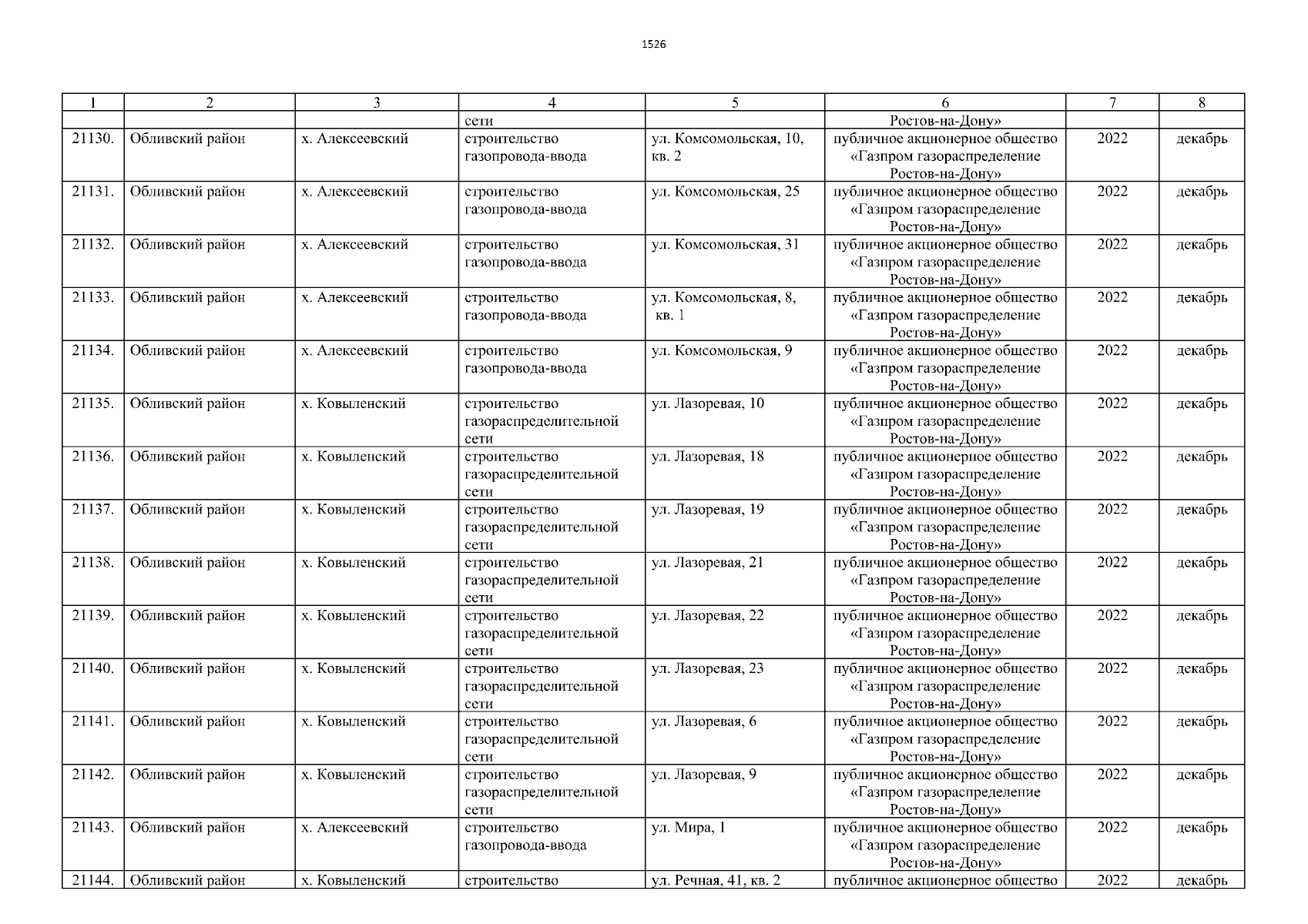 1526

| 1 | 2 | 3 | 4 | 5 | 6 | 7 | 8 |
|---|---|---|---|---|---|---|---|
| | | | сети | | Ростов-на-Дону» | | |
| 21130. | Обливский район | х. Алексеевский | строительство газопровода-ввода | ул. Комсомольская, 10, кв. 2 | публичное акционерное общество «Газпром газораспределение Ростов-на-Дону» | 2022 | декабрь |
| 21131. | Обливский район | х. Алексеевский | строительство газопровода-ввода | ул. Комсомольская, 25 | публичное акционерное общество «Газпром газораспределение Ростов-на-Дону» | 2022 | декабрь |
| 21132. | Обливский район | х. Алексеевский | строительство газопровода-ввода | ул. Комсомольская, 31 | публичное акционерное общество «Газпром газораспределение Ростов-на-Дону» | 2022 | декабрь |
| 21133. | Обливский район | х. Алексеевский | строительство газопровода-ввода | ул. Комсомольская, 8, кв. 1 | публичное акционерное общество «Газпром газораспределение Ростов-на-Дону» | 2022 | декабрь |
| 21134. | Обливский район | х. Алексеевский | строительство газопровода-ввода | ул. Комсомольская, 9 | публичное акционерное общество «Газпром газораспределение Ростов-на-Дону» | 2022 | декабрь |
| 21135. | Обливский район | х. Ковыленский | строительство газораспределительной сети | ул. Лазоревая, 10 | публичное акционерное общество «Газпром газораспределение Ростов-на-Дону» | 2022 | декабрь |
| 21136. | Обливский район | х. Ковыленский | строительство газораспределительной сети | ул. Лазоревая, 18 | публичное акционерное общество «Газпром газораспределение Ростов-на-Дону» | 2022 | декабрь |
| 21137. | Обливский район | х. Ковыленский | строительство газораспределительной сети | ул. Лазоревая, 19 | публичное акционерное общество «Газпром газораспределение Ростов-на-Дону» | 2022 | декабрь |
| 21138. | Обливский район | х. Ковыленский | строительство газораспределительной сети | ул. Лазоревая, 21 | публичное акционерное общество «Газпром газораспределение Ростов-на-Дону» | 2022 | декабрь |
| 21139. | Обливский район | х. Ковыленский | строительство газораспределительной сети | ул. Лазоревая, 22 | публичное акционерное общество «Газпром газораспределение Ростов-на-Дону» | 2022 | декабрь |
| 21140. | Обливский район | х. Ковыленский | строительство газораспределительной сети | ул. Лазоревая, 23 | публичное акционерное общество «Газпром газораспределение Ростов-на-Дону» | 2022 | декабрь |
| 21141. | Обливский район | х. Ковыленский | строительство газораспределительной сети | ул. Лазоревая, 6 | публичное акционерное общество «Газпром газораспределение Ростов-на-Дону» | 2022 | декабрь |
| 21142. | Обливский район | х. Ковыленский | строительство газораспределительной сети | ул. Лазоревая, 9 | публичное акционерное общество «Газпром газораспределение Ростов-на-Дону» | 2022 | декабрь |
| 21143. | Обливский район | х. Алексеевский | строительство газопровода-ввода | ул. Мира, 1 | публичное акционерное общество «Газпром газораспределение Ростов-на-Дону» | 2022 | декабрь |
| 21144. | Обливский район | х. Ковыленский | строительство | ул. Речная, 41, кв. 2 | публичное акционерное общество | 2022 | декабрь |